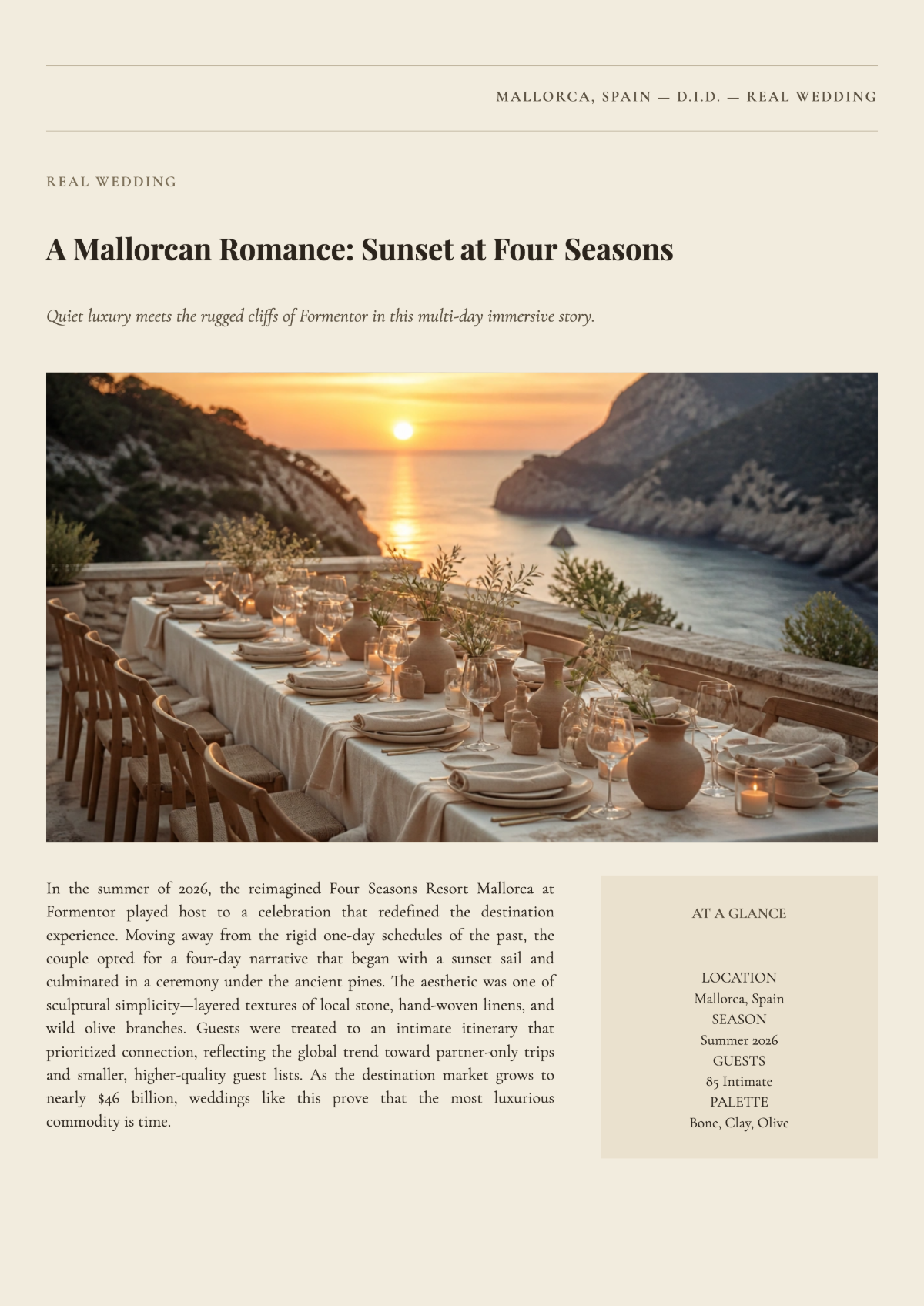 MALLORCA, SPAIN — D.I.D. — REAL WEDDING

REAL WEDDING

A Mallorcan Romance: Sunset at Four Seasons

Quiet luxury meets the rugged cliffs of Formentor in this multi-day immersive story.

In the summer of 2026, the reimagined Four Seasons Resort Mallorca at Formentor played host to a celebration that redefined the destination experience. Moving away from the rigid one-day schedules of the past, the couple opted for a four-day narrative that began with a sunset sail and culminated in a ceremony under the ancient pines. The aesthetic was one of sculptural simplicity—layered textures of local stone, hand-woven linens, and wild olive branches. Guests were treated to an intimate itinerary that prioritized connection, reflecting the global trend toward partner-only trips and smaller, higher-quality guest lists. As the destination market grows to nearly $46 billion, weddings like this prove that the most luxurious commodity is time.

AT A GLANCE

LOCATION
Mallorca, Spain
SEASON
Summer 2026
GUESTS
85 Intimate
PALETTE
Bone, Clay, Olive